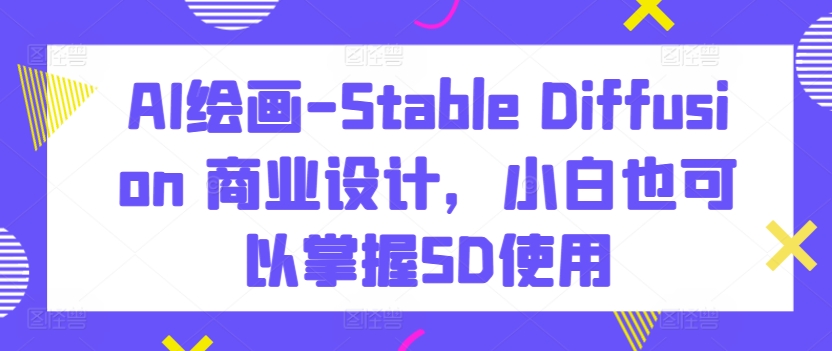 AI绘画-Stable Diffusion 商业设计，小白也可以掌握SD使用